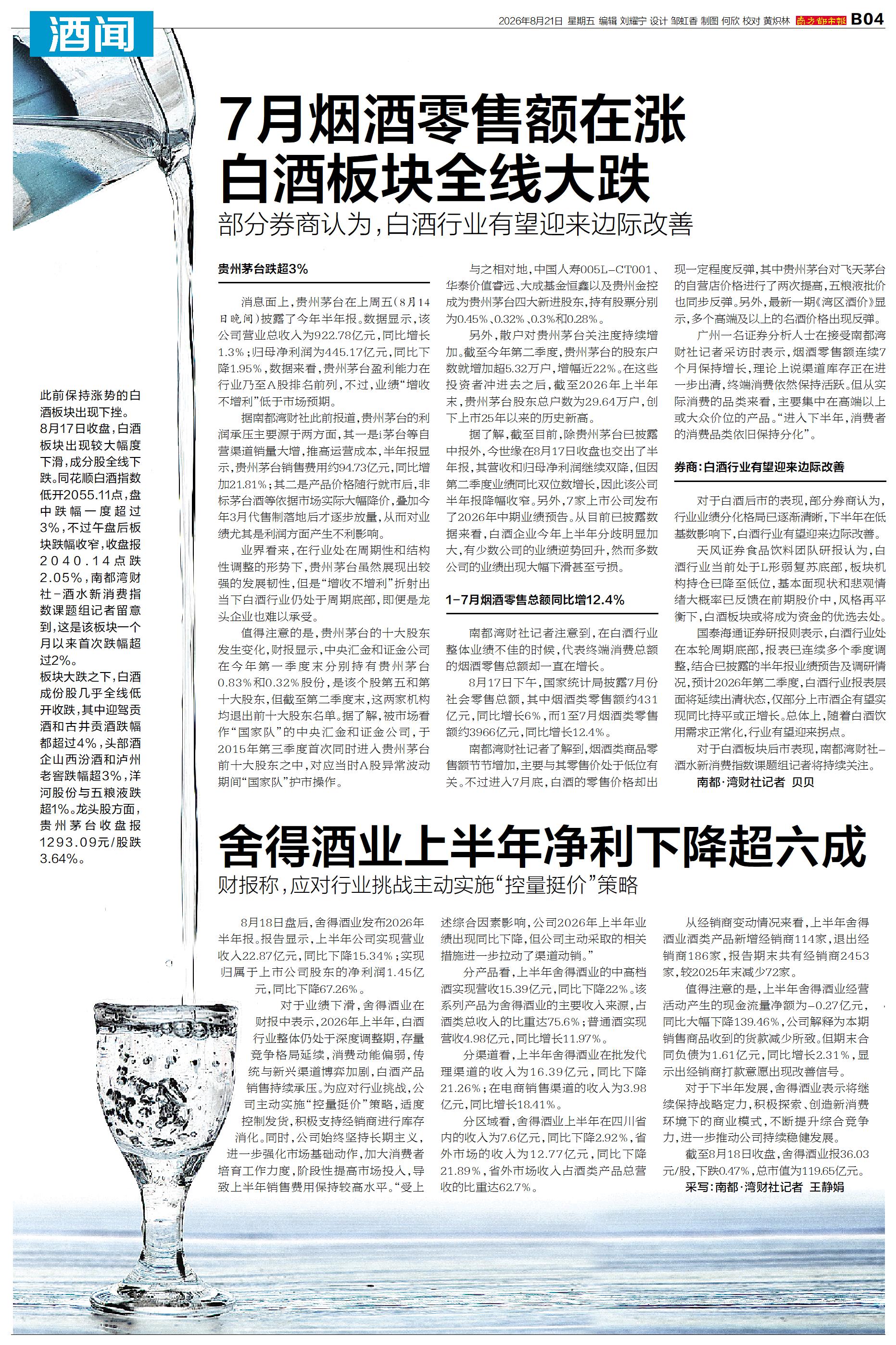 酒闻

2026年8月21日 星期五 编辑 刘耀宁 设计 邹虹香 制图 何欣 校对 黄炽林 南方都市报 B04

7月烟酒零售额在涨
白酒板块全线大跌

部分券商认为，白酒行业有望迎来边际改善

此前保持涨势的白酒板块出现下挫。8月17日收盘，白酒板块出现较大幅度下滑，成分股全线下跌。同花顺白酒指数低开2055.11点，盘中跌幅一度超过3%，不过午盘后板块跌幅收窄，收盘报2040.14点跌2.05%，南都湾财社－酒水新消费指数课题组记者留意到，这是该板块一个月以来首次跌幅超过2%。

板块大跌之下，白酒成份股几乎全线低开收跌，其中迎驾贡酒和古井贡酒跌幅都超过4%，头部酒企山西汾酒和泸州老窖跌幅超3%，洋河股份与五粮液跌超1%。龙头股方面，贵州茅台收盘报1293.09元/股跌3.64%。

贵州茅台跌超3%

消息面上，贵州茅台在上周五（8月14日晚间）披露了今年半年报。数据显示，该公司营业总收入为922.78亿元，同比增长1.3%；归母净利润为445.17亿元，同比下降1.95%，数据来看，贵州茅台盈利能力在行业乃至A股排名前列，不过，业绩“增收不增利”低于市场预期。

据南都湾财社此前报道，贵州茅台的利润承压主要源于两方面，其一是i茅台等自营渠道销量大增，推高运营成本，半年报显示，贵州茅台销售费用约94.73亿元，同比增加21.81%；其二是产品价格随行就市后，非标茅台酒等依据市场实际大幅降价，叠加今年3月代售制落地后才逐步放量，从而对业绩尤其是利润方面产生不利影响。

业界看来，在行业处在周期性和结构性调整的形势下，贵州茅台虽然展现出较强的发展韧性，但是“增收不增利”折射出当下白酒行业仍处于周期底部，即便是龙头企业也难以承受。

值得注意的是，贵州茅台的十大股东发生变化，财报显示，中央汇金和证金公司在今年第一季度末分别持有贵州茅台0.83%和0.32%股份，是该个股第五和第十大股东，但截至第二季度末，这两家机构均退出前十大股东名单。据了解，被市场看作“国家队”的中央汇金和证金公司，于2015年第三季度首次同时进入贵州茅台前十大股东之中，对应当时A股异常波动期间“国家队”护市操作。

与之相对地，中国人寿005L－CT001、华泰价值睿远、大成基金恒鑫以及贵州金控成为贵州茅台四大新进股东，持有股票分别为0.45%、0.32%、0.3%和0.28%。

另外，散户对贵州茅台关注度持续增加。截至今年第二季度，贵州茅台的股东户数就增加超5.32万户，增幅近22%。在这些投资者冲进去之后，截至2026年上半年末，贵州茅台股东总户数为29.64万户，创下上市25年以来的历史新高。

据了解，截至目前，除贵州茅台已披露中报外，今世缘在8月17日收盘也交出了半年报，其营收和归母净利润继续双降，但因第二季度业绩同比双位数增长，因此该公司半年报降幅收窄。另外，7家上市公司发布了2026年中期业绩预告。从目前已披露数据来看，白酒企业今年上半年分歧明显加大，有少数公司的业绩逆势回升，然而多数公司的业绩出现大幅下滑甚至亏损。

1－7月烟酒零售总额同比增12.4%

南都湾财社记者注意到，在白酒行业整体业绩不佳的时候，代表终端消费总额的烟酒零售总额却一直在增长。

8月17日下午，国家统计局披露7月份社会零售总额，其中烟酒类零售额约431亿元，同比增长6%，而1至7月烟酒类零售额约3966亿元，同比增长12.4%。

南都湾财社记者了解到，烟酒类商品零售额节节增加，主要与其零售价处于低位有关。不过进入7月底，白酒的零售价格却出现一定程度反弹，其中贵州茅台对飞天茅台的自营店价格进行了两次提高，五粮液批价也同步反弹。另外，最新一期《湾区酒价》显示，多个高端及以上的名酒价格出现反弹。

广州一名证券分析人士在接受南都湾财社记者采访时表示，烟酒零售额连续7个月保持增长，理论上说渠道库存正在进一步出清，终端消费依然保持活跃。但从实际消费的品类来看，主要集中在高端以上或大众价位的产品。“进入下半年，消费者的消费品类依旧保持分化”。

券商：白酒行业有望迎来边际改善

对于白酒后市的表现，部分券商认为，行业业绩分化格局已逐渐清晰，下半年在低基数影响下，白酒行业有望迎来边际改善。

天风证券食品饮料团队研报认为，白酒行业当前处于L形弱复苏底部，板块机构持仓已降至低位，基本面现状和悲观情绪大概率已反馈在前期股价中，风格再平衡下，白酒板块或将成为资金的优选去处。

国泰海通证券研报则表示，白酒行业处在本轮周期底部，报表已连续多个季度调整，结合已披露的半年报业绩预告及调研情况，预计2026年第二季度，白酒行业报表层面将延续出清状态，仅部分上市酒企有望实现同比持平或正增长。总体上，随着白酒饮用需求正常化，行业有望迎来拐点。

对于白酒板块后市表现，南都湾财社－酒水新消费指数课题组记者将持续关注。

南都·湾财社记者 贝贝

舍得酒业上半年净利下降超六成

财报称，应对行业挑战主动实施“控量挺价”策略

8月18日盘后，舍得酒业发布2026年半年报。报告显示，上半年公司实现营业收入22.87亿元，同比下降15.34%；实现归属于上市公司股东的净利润1.45亿元，同比下降67.26%。

对于业绩下滑，舍得酒业在财报中表示，2026年上半年，白酒行业整体仍处于深度调整期，存量竞争格局延续，消费动能偏弱，传统与新兴渠道博弈加剧，白酒产品销售持续承压。为应对行业挑战，公司主动实施“控量挺价”策略，适度控制发货，积极支持经销商进行库存消化。同时，公司始终坚持长期主义，进一步强化市场基础动作，加大消费者培育工作力度，阶段性提高市场投入，导致上半年销售费用保持较高水平。“受上述综合因素影响，公司2026年上半年业绩出现同比下降，但公司主动采取的相关措施进一步拉动了渠道动销。”

分产品看，上半年舍得酒业的中高档酒实现营收15.39亿元，同比下降22%。该系列产品为舍得酒业的主要收入来源，占酒类总收入的比重达75.6%；普通酒实现营收4.98亿元，同比增长11.97%。

分渠道看，上半年舍得酒业在批发代理渠道的收入为16.39亿元，同比下降21.26%；在电商销售渠道的收入为3.98亿元，同比增长18.41%。

分区域看，舍得酒业上半年在四川省内的收入为7.6亿元，同比下降2.92%，省外市场的收入为12.77亿元，同比下降21.89%，省外市场收入占酒类产品总营收的比重达62.7%。

从经销商变动情况来看，上半年舍得酒业酒类产品新增经销商114家，退出经销商186家，报告期末共有经销商2453家，较2025年末减少72家。

值得注意的是，上半年舍得酒业经营活动产生的现金流量净额为－0.27亿元，同比大幅下降139.46%，公司解释为本期销售商品收到的货款减少所致。但期末合同负债为1.61亿元，同比增长2.31%，显示出经销商打款意愿出现改善信号。

对于下半年发展，舍得酒业表示将继续保持战略定力，积极探索、创造新消费环境下的商业模式，不断提升综合竞争力，进一步推动公司持续稳健发展。

截至8月18日收盘，舍得酒业报36.03元/股，下跌0.47%，总市值为119.65亿元。

采写：南都·湾财社记者 王静娟